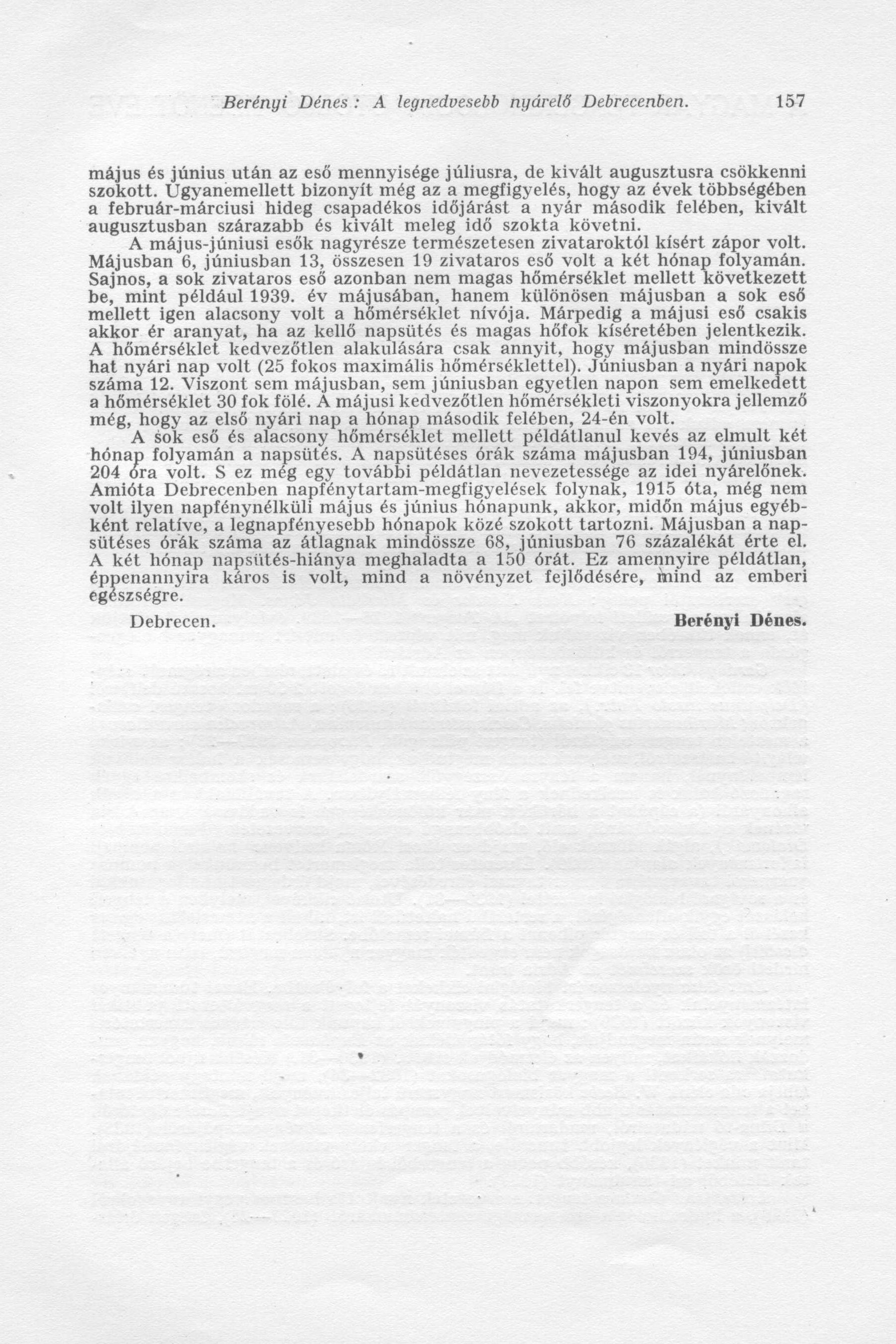 Berényi Dénes: A legnedvesebb nyárelő Debrecenben. 157

május és június után az eső mennyisége júliusra, de kivált augusztusra csökkenni szokott. Ugyanemellett bizonyít még az a megfigyelés, hogy az évek többségében a február-márciusi hideg csapadékos időjárást a nyár második felében, kivált augusztusban szárazabb és kivált meleg idő szokta követni.

A május-júniusi esők nagyrésze természetesen zivataroktól kísért zápor volt. Májusban 6, júniusban 13, összesen 19 zivataros eső volt a két hónap folyamán. Sajnos, a sok zivataros eső azonban nem magas hőmérséklet mellett következett be, mint például 1939. év májusában, hanem különösen májusban a sok eső mellett igen alacsony volt a hőmérséklet nívója. Márpedig a májusi eső csakis akkor ér aranyat, ha az kellő napsütés és magas hőfok kíséretében jelentkezik. A hőmérséklet kedvezőtlen alakulására csak annyit, hogy májusban mindössze hat nyári nap volt (25 fokos maximális hőmérséklettel). Júniusban a nyári napok száma 12. Viszont sem májusban, sem júniusban egyetlen napon sem emelkedett a hőmérséklet 30 fok fölé. A májusi kedvezőtlen hőmérsékleti viszonyokra jellemző még, hogy az első nyári nap a hónap második felében, 24-én volt.

A sok eső és alacsony hőmérséklet mellett példátlanul kevés az elmult két hónap folyamán a napsütés. A napsütéses órák száma májusban 194, júniusban 204 óra volt. S ez még egy további példátlan nevezetessége az idei nyárelőnek. Amióta Debrecenben napfénytartam-megfigyelések folynak, 1915 óta, még nem volt ilyen napfénynélküli május és június hónapunk, akkor, midőn május egyébként relatíve, a legnapfényesebb hónapok közé szokott tartozni. Májusban a napsütéses órák száma az átlagnak mindössze 68, júniusban 76 százalékát érte el. A két hónap napsütés-hiánya meghaladta a 150 órát. Ez amennyire példátlan, éppenannyira káros is volt, mind a növényzet fejlődésére, mind az emberi egészségre.

Debrecen. Berényi Dénes.